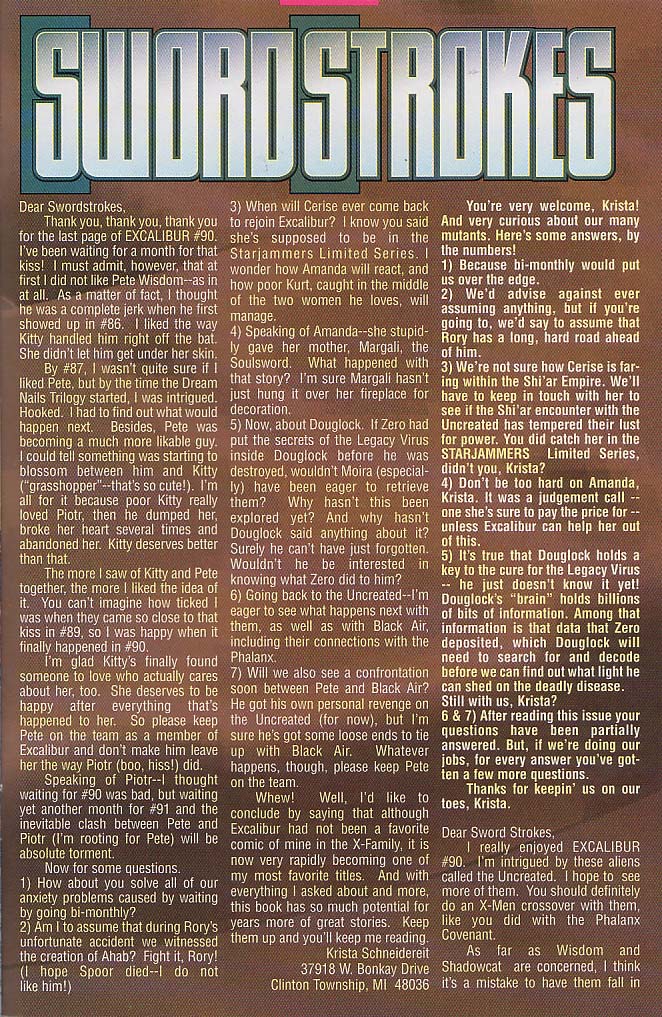 SWORDSTROKES

Dear Swordstrokes,

Thank you, thank you, thank you for the last page of EXCALIBUR #90. I've been waiting for a month for that kiss! I must admit, however, that at first I did not like Pete Wisdom--as in at all. As a matter of fact, I thought he was a complete jerk when he first showed up in #86. I liked the way Kitty handled him right off the bat. She didn't let him get under her skin.

By #87, I wasn't quite sure if I liked Pete, but by the time the Dream Nails Trilogy started, I was intrigued. Hooked. I had to find out what would happen next. Besides, Pete was becoming a much more likable guy. I could tell something was starting to blossom between him and Kitty ("grasshopper"--that's so cute!). I'm all for it because poor Kitty really loved Piotr, then he dumped her, broke her heart several times and abandoned her. Kitty deserves better than that.

The more I saw of Kitty and Pete together, the more I liked the idea of it. You can't imagine how ticked I was when they came so close to that kiss in #89, so I was happy when it finally happened in #90.

I'm glad Kitty's finally found someone to love who actually cares about her, too. She deserves to be happy after everything that's happened to her. So please keep Pete on the team as a member of Excalibur and don't make him leave her the way Piotr (boo, hiss!) did.

Speaking of Piotr--I thought waiting for #90 was bad, but waiting yet another month for #91 and the inevitable clash between Pete and Piotr (I'm rooting for Pete) will be absolute torment.

Now for some questions.

1) How about you solve all of our anxiety problems caused by waiting by going bi-monthly?

2) Am I to assume that during Rory's unfortunate accident we witnessed the creation of Ahab? Fight it, Rory! (I hope Spoor died--I do not like him!)

3) When will Cerise ever come back to rejoin Excalibur? I know you said she's supposed to be in the Starjammers Limited Series. I wonder how Amanda will react, and how poor Kurt, caught in the middle of the two women he loves, will manage.

4) Speaking of Amanda--she stupidly gave her mother, Margali, the Soulsword. What happened with that story? I'm sure Margali hasn't just hung it over her fireplace for decoration.

5) Now, about Douglock. If Zero had put the secrets of the Legacy Virus inside Douglock before he was destroyed, wouldn't Moira (especially) have been eager to retrieve them? Why hasn't this been explored yet? And why hasn't Douglock said anything about it? Surely he can't have just forgotten. Wouldn't he be interested in knowing what Zero did to him?

6) Going back to the Uncreated--I'm eager to see what happens next with them, as well as with Black Air, including their connections with the Phalanx.

7) Will we also see a confrontation soon between Pete and Black Air? He got his own personal revenge on the Uncreated (for now), but I'm sure he's got some loose ends to tie up with Black Air. Whatever happens, though, please keep Pete on the team.

Whew! Well, I'd like to conclude by saying that although Excalibur had not been a favorite comic of mine in the X-Family, it is now very rapidly becoming one of my most favorite titles. And with everything I asked about and more, this book has so much potential for years more of great stories. Keep them up and you'll keep me reading.

Krista Schneidereit
37918 W. Bonkay Drive
Clinton Township, MI 48036

You're very welcome, Krista! And very curious about our many mutants. Here's some answers, by the numbers!

1) Because bi-monthly would put us over the edge.

2) We'd advise against ever assuming anything, but if you're going to, we'd say to assume that Rory has a long, hard road ahead of him.

3) We're not sure how Cerise is faring within the Shi'ar Empire. We'll have to keep in touch with her to see if the Shi'ar encounter with the Uncreated has tempered their lust for power. You did catch her in the STARJAMMERS Limited Series, didn't you, Krista?

4) Don't be too hard on Amanda, Krista. It was a judgement call -- one she's sure to pay the price for -- unless Excalibur can help her out of this.

5) It's true that Douglock holds a key to the cure for the Legacy Virus -- he just doesn't know it yet! Douglock's "brain" holds billions of bits of information. Among that information is that data that Zero deposited, which Douglock will need to search for and decode before we can find out what light he can shed on the deadly disease. Still with us, Krista?

6 & 7) After reading this issue your questions have been partially answered. But, if we're doing our jobs, for every answer you've gotten a few more questions.

Thanks for keepin' us on our toes, Krista.

Dear Sword Strokes,

I really enjoyed EXCALIBUR #90. I'm intrigued by these aliens called the Uncreated. I hope to see more of them. You should definitely do an X-Men crossover with them, like you did with the Phalanx Covenant.

As far as Wisdom and Shadowcat are concerned, I think it's a mistake to have them fall in